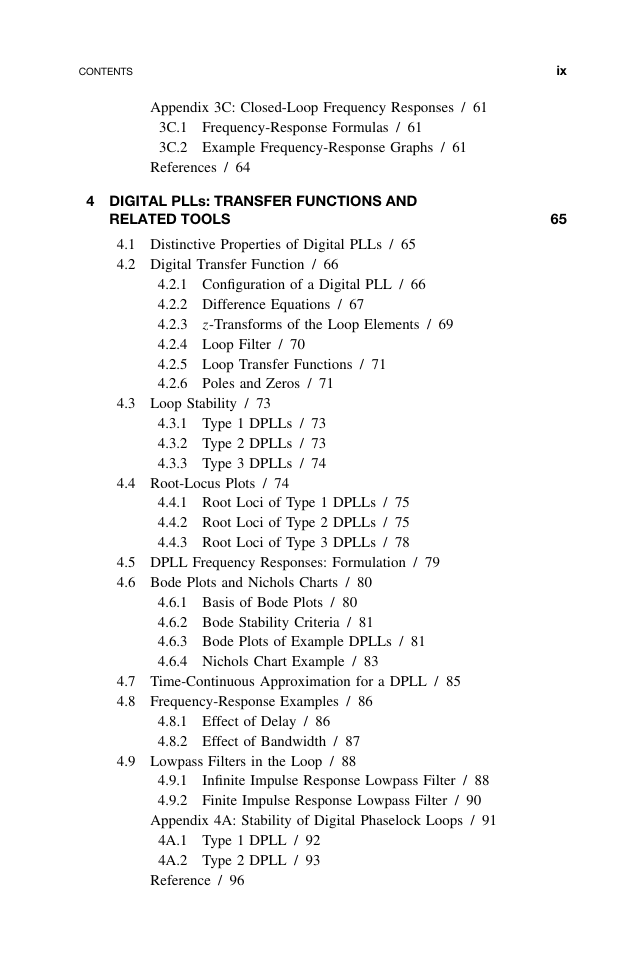 CONTENTS ix

Appendix 3C: Closed-Loop Frequency Responses / 61
3C.1 Frequency-Response Formulas / 61
3C.2 Example Frequency-Response Graphs / 61
References / 64

4 DIGITAL PLLs: TRANSFER FUNCTIONS AND RELATED TOOLS 65

4.1 Distinctive Properties of Digital PLLs / 65
4.2 Digital Transfer Function / 66
4.2.1 Configuration of a Digital PLL / 66
4.2.2 Difference Equations / 67
4.2.3 $z$-Transforms of the Loop Elements / 69
4.2.4 Loop Filter / 70
4.2.5 Loop Transfer Functions / 71
4.2.6 Poles and Zeros / 71
4.3 Loop Stability / 73
4.3.1 Type 1 DPLLs / 73
4.3.2 Type 2 DPLLs / 73
4.3.3 Type 3 DPLLs / 74
4.4 Root-Locus Plots / 74
4.4.1 Root Loci of Type 1 DPLLs / 75
4.4.2 Root Loci of Type 2 DPLLs / 75
4.4.3 Root Loci of Type 3 DPLLs / 78
4.5 DPLL Frequency Responses: Formulation / 79
4.6 Bode Plots and Nichols Charts / 80
4.6.1 Basis of Bode Plots / 80
4.6.2 Bode Stability Criteria / 81
4.6.3 Bode Plots of Example DPLLs / 81
4.6.4 Nichols Chart Example / 83
4.7 Time-Continuous Approximation for a DPLL / 85
4.8 Frequency-Response Examples / 86
4.8.1 Effect of Delay / 86
4.8.2 Effect of Bandwidth / 87
4.9 Lowpass Filters in the Loop / 88
4.9.1 Infinite Impulse Response Lowpass Filter / 88
4.9.2 Finite Impulse Response Lowpass Filter / 90
Appendix 4A: Stability of Digital Phaselock Loops / 91
4A.1 Type 1 DPLL / 92
4A.2 Type 2 DPLL / 93
Reference / 96